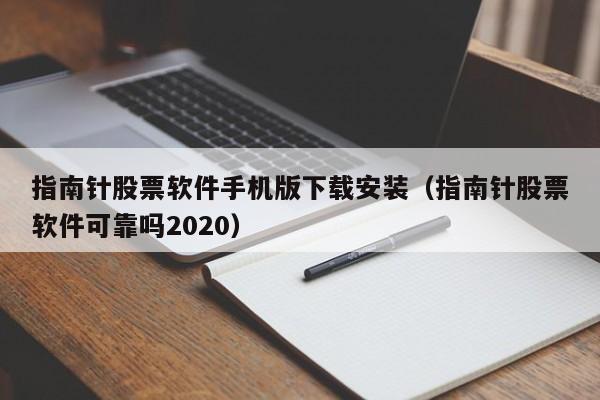 指南针股票软件手机版下载安装（指南针股票软件可靠吗2020）